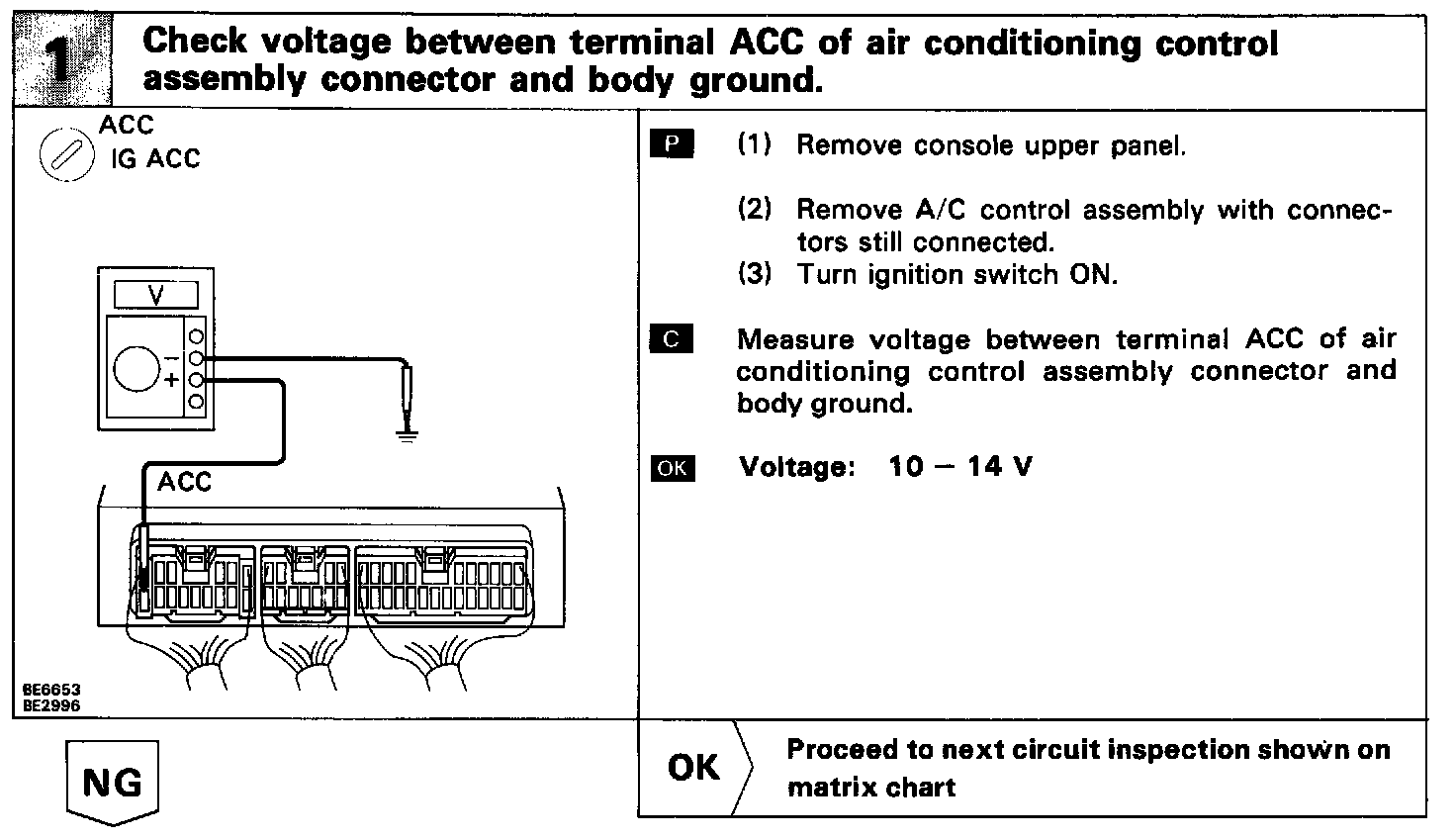 1

Check voltage between terminal ACC of air conditioning control assembly connector and body ground.

ACC
IG ACC

V

−
+

ACC

BE6653
BE2996

P (1) Remove console upper panel.

(2) Remove A/C control assembly with connectors still connected.
(3) Turn ignition switch ON.

C Measure voltage between terminal ACC of air conditioning control assembly connector and body ground.

OK Voltage: 10 − 14 V

NG

OK Proceed to next circuit inspection shown on matrix chart